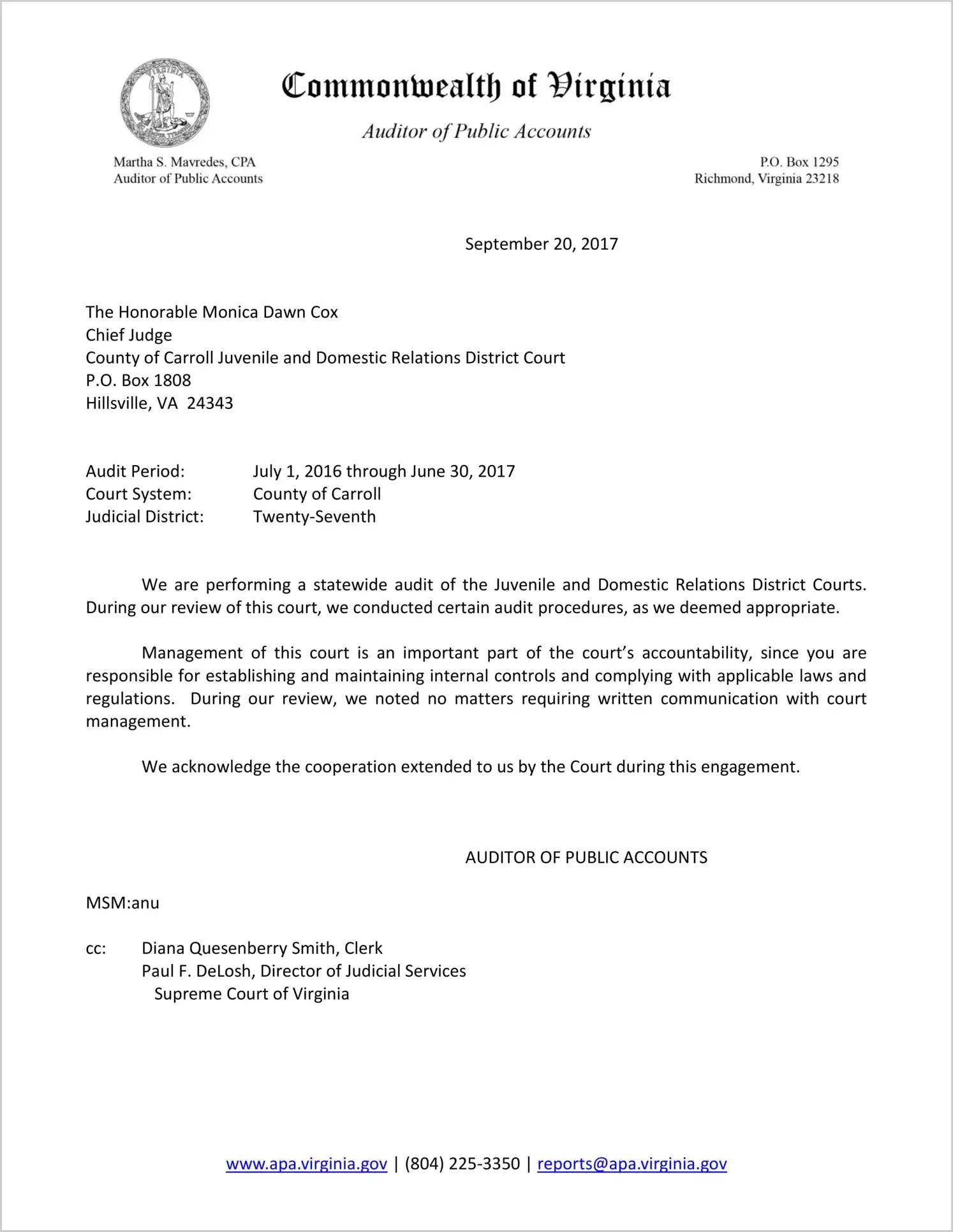 VIRGINIA

Commonwealth of Virginia

Auditor of Public Accounts

Martha S. Mavredes, CPA
Auditor of Public Accounts

P.O. Box 1295
Richmond, Virginia 23218

September 20, 2017

The Honorable Monica Dawn Cox
Chief Judge
County of Carroll Juvenile and Domestic Relations District Court
P.O. Box 1808
Hillsville, VA 24343

Audit Period: July 1, 2016 through June 30, 2017
Court System: County of Carroll
Judicial District: Twenty-Seventh

We are performing a statewide audit of the Juvenile and Domestic Relations District Courts. During our review of this court, we conducted certain audit procedures, as we deemed appropriate.

Management of this court is an important part of the court's accountability, since you are responsible for establishing and maintaining internal controls and complying with applicable laws and regulations. During our review, we noted no matters requiring written communication with court management.

We acknowledge the cooperation extended to us by the Court during this engagement.

AUDITOR OF PUBLIC ACCOUNTS

MSM:anu

cc: Diana Quesenberry Smith, Clerk
Paul F. DeLosh, Director of Judicial Services
Supreme Court of Virginia

www.apa.virginia.gov | (804) 225-3350 | reports@apa.virginia.gov